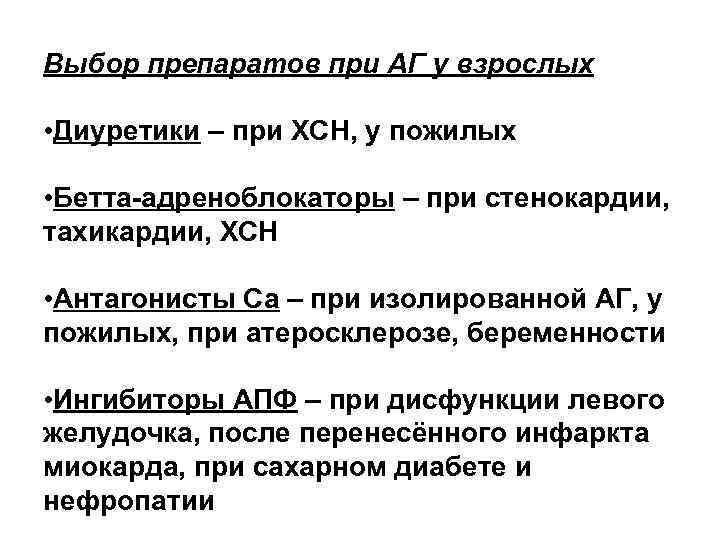 Выбор препаратов при АГ у взрослых

•Диуретики – при ХСН, у пожилых

•Бетта-адреноблокаторы – при стенокардии, тахикардии, ХСН

•Антагонисты Са – при изолированной АГ, у пожилых, при атеросклерозе, беременности

•Ингибиторы АПФ – при дисфункции левого желудочка, после перенесённого инфаркта миокарда, при сахарном диабете и нефропатии